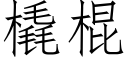 橇棍